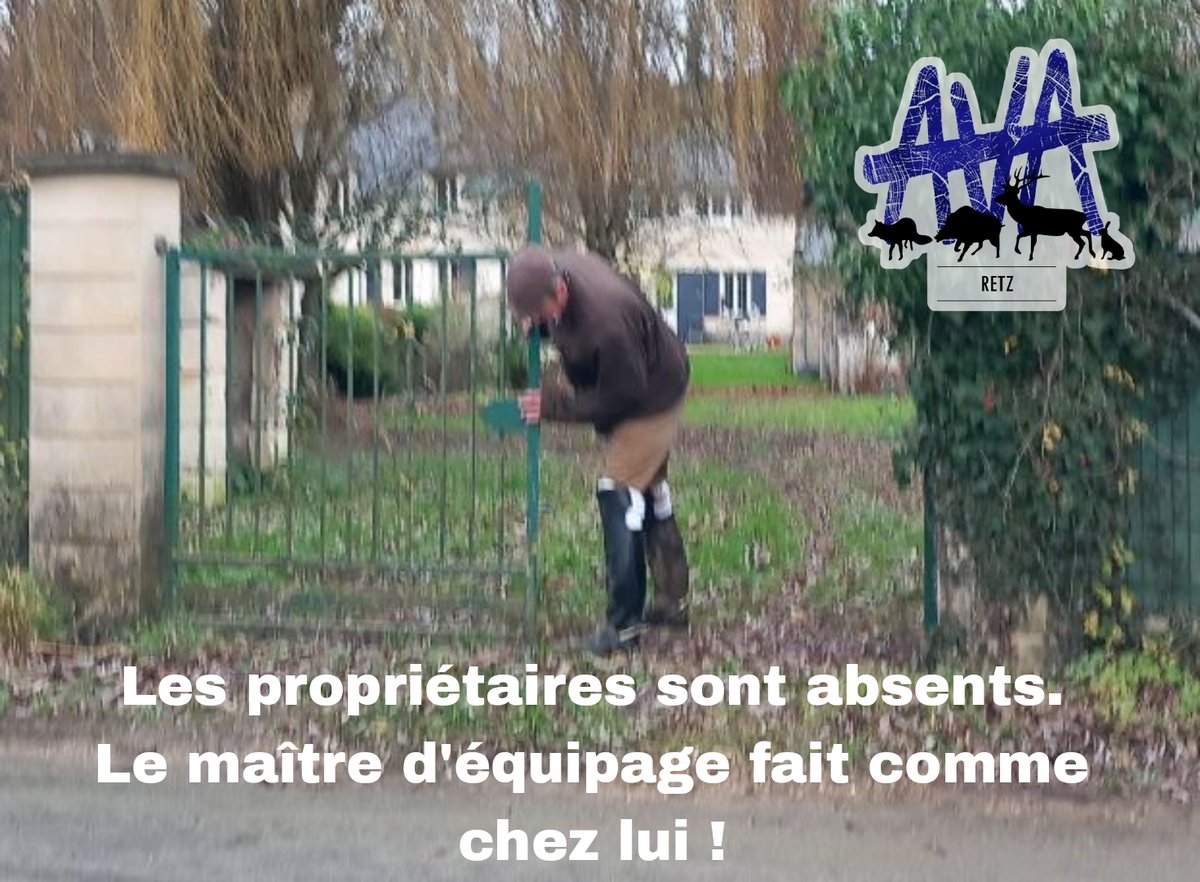 AVA
RETZ

Les propriétaires sont absents.
Le maître d'équipage fait comme chez lui !